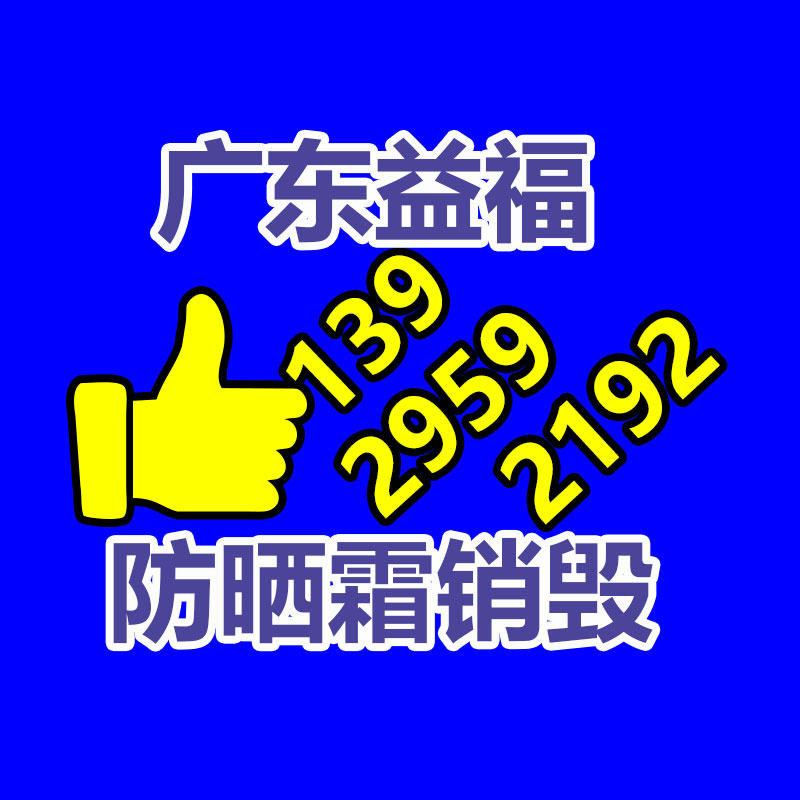 广东益福

139
2959
2192

防晒霜销毁